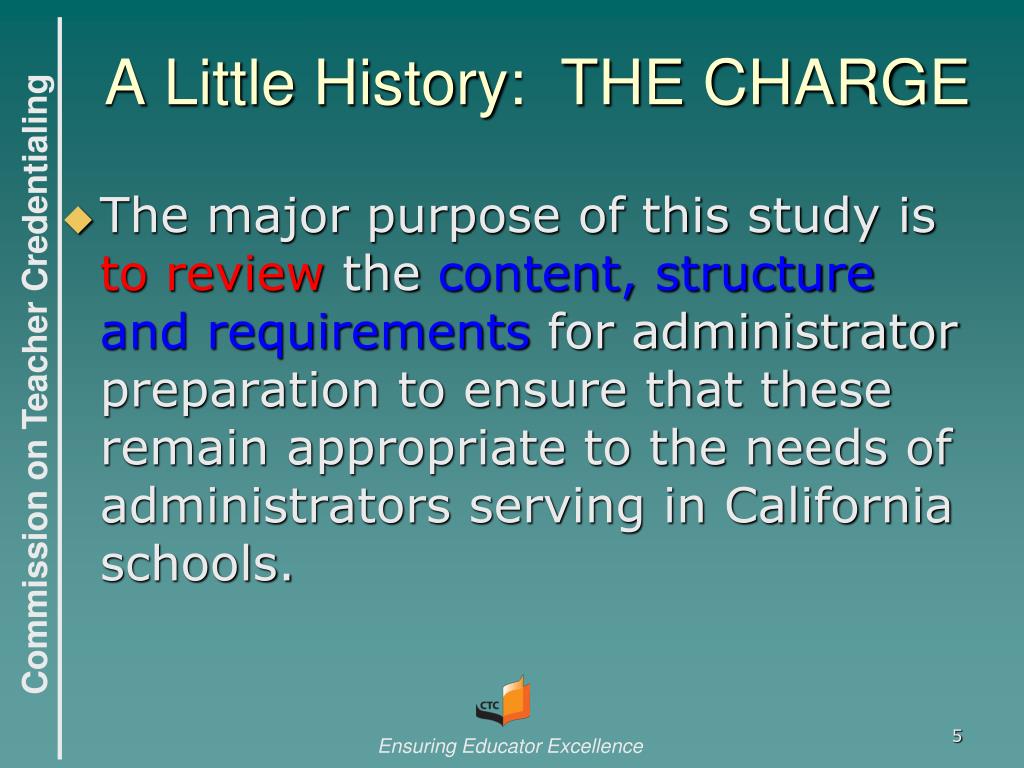 Commission on Teacher Credentialing

A Little History: THE CHARGE

The major purpose of this study is to review the content, structure and requirements for administrator preparation to ensure that these remain appropriate to the needs of administrators serving in California schools.

CTC

Ensuring Educator Excellence

5